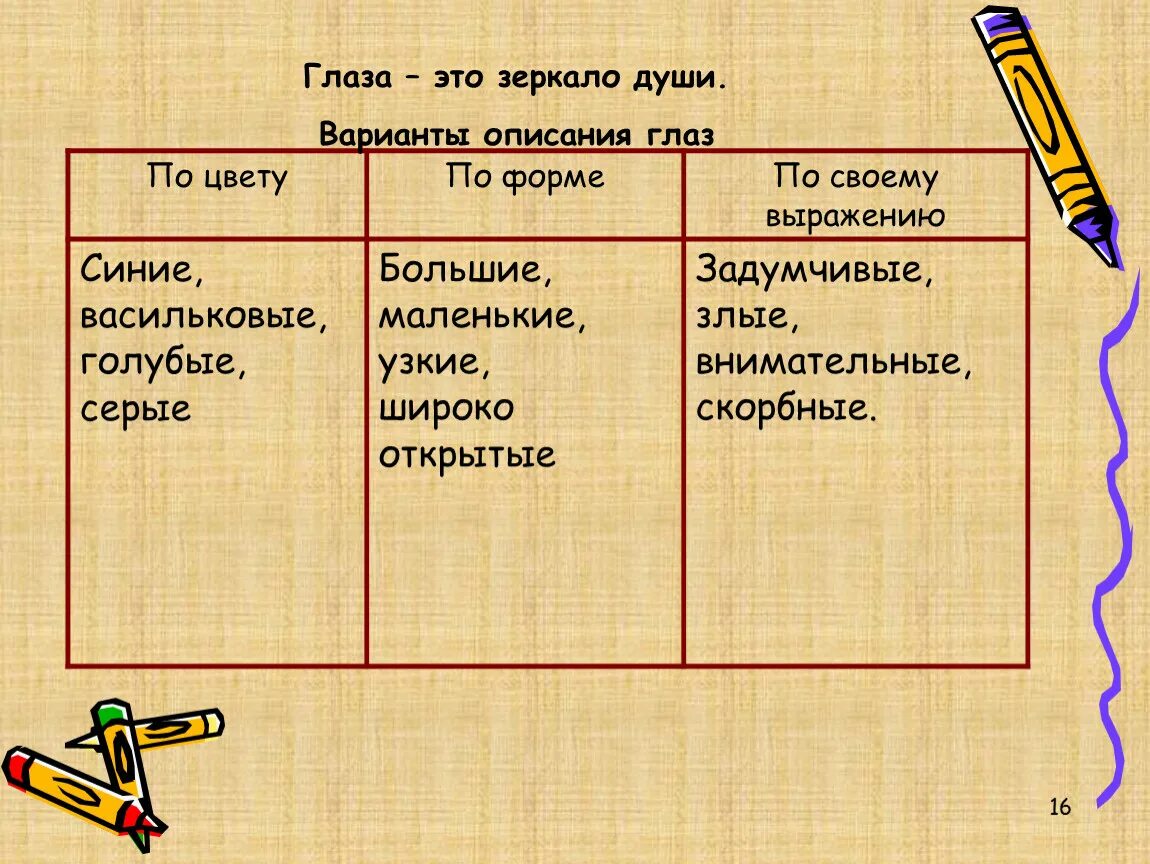 Глаза – это зеркало души.

Варианты описания глаз

| По цвету | По форме | По своему выражению |
|---|---|---|
| Синие, васильковые, голубые, серые | Большие, маленькие, узкие, широко открытые | Задумчивые, злые, внимательные, скорбные. |

16